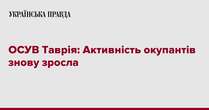 УКРАЇНСЬКА ПРАВДА

ОСУВ Таврія: Активність окупантів знову зросла